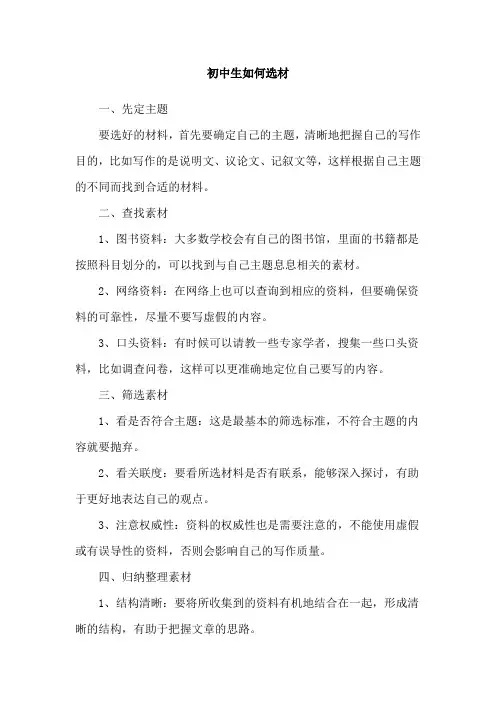 初中生如何选材

一、先定主题

要选好的材料，首先要确定自己的主题，清晰地把握自己的写作目的，比如写作的是说明文、议论文、记叙文等，这样根据自己主题的不同而找到合适的材料。

二、查找素材

1、图书资料：大多数学校会有自己的图书馆，里面的书籍都是按照科目划分的，可以找到与自己主题息息相关的素材。

2、网络资料：在网络上也可以查询到相应的资料，但要确保资料的可靠性，尽量不要写虚假的内容。

3、口头资料：有时候可以请教一些专家学者，搜集一些口头资料，比如调查问卷，这样可以更准确地定位自己要写的内容。

三、筛选素材

1、看是否符合主题：这是最基本的筛选标准，不符合主题的内容就要抛弃。

2、看关联度：要看所选材料是否有联系，能够深入探讨，有助于更好地表达自己的观点。

3、注意权威性：资料的权威性也是需要注意的，不能使用虚假或有误导性的资料，否则会影响自己的写作质量。

四、归纳整理素材

1、结构清晰：要将所收集到的资料有机地结合在一起，形成清晰的结构，有助于把握文章的思路。